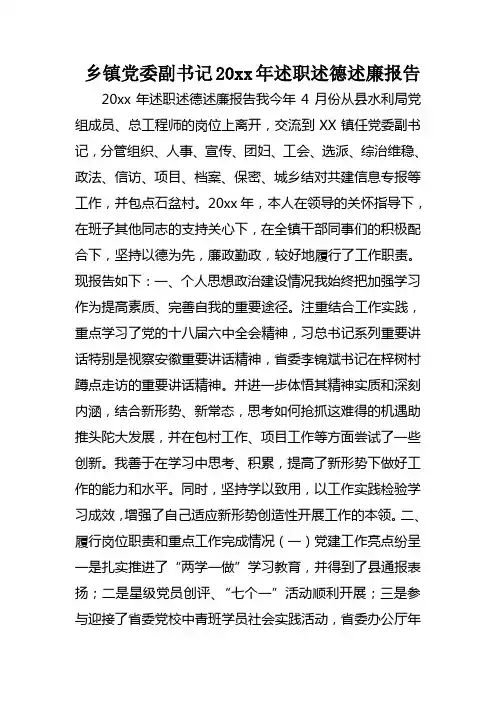 乡镇党委副书记20xx年述职述德述廉报告

20xx 年述职述德述廉报告我今年 4 月份从县水利局党组成员、总工程师的岗位上离开，交流到 XX 镇任党委副书记，分管组织、人事、宣传、团妇、工会、选派、综治维稳、政法、信访、项目、档案、保密、城乡结对共建信息专报等工作，并包点石盆村。20xx 年，本人在领导的关怀指导下，在班子其他同志的支持关心下，在全镇干部同事们的积极配合下，坚持以德为先，廉政勤政，较好地履行了工作职责。现报告如下：一、个人思想政治建设情况我始终把加强学习作为提高素质、完善自我的重要途径。注重结合工作实践，重点学习了党的十八届六中全会精神，习总书记系列重要讲话特别是视察安徽重要讲话精神，省委李锦斌书记在梓树村蹲点走访的重要讲话精神。并进一步体悟其精神实质和深刻内涵，结合新形势、新常态，思考如何抢抓这难得的机遇助推头陀大发展，并在包村工作、项目工作等方面尝试了一些创新。我善于在学习中思考、积累，提高了新形势下做好工作的能力和水平。同时，坚持学以致用，以工作实践检验学习成效，增强了自己适应新形势创造性开展工作的本领。二、履行岗位职责和重点工作完成情况（一）党建工作亮点纷呈一是扎实推进了“两学一做”学习教育，并得到了县通报表扬；二是星级党员创评、“七个一”活动顺利开展；三是参与迎接了省委党校中青班学员社会实践活动，省委办公厅年